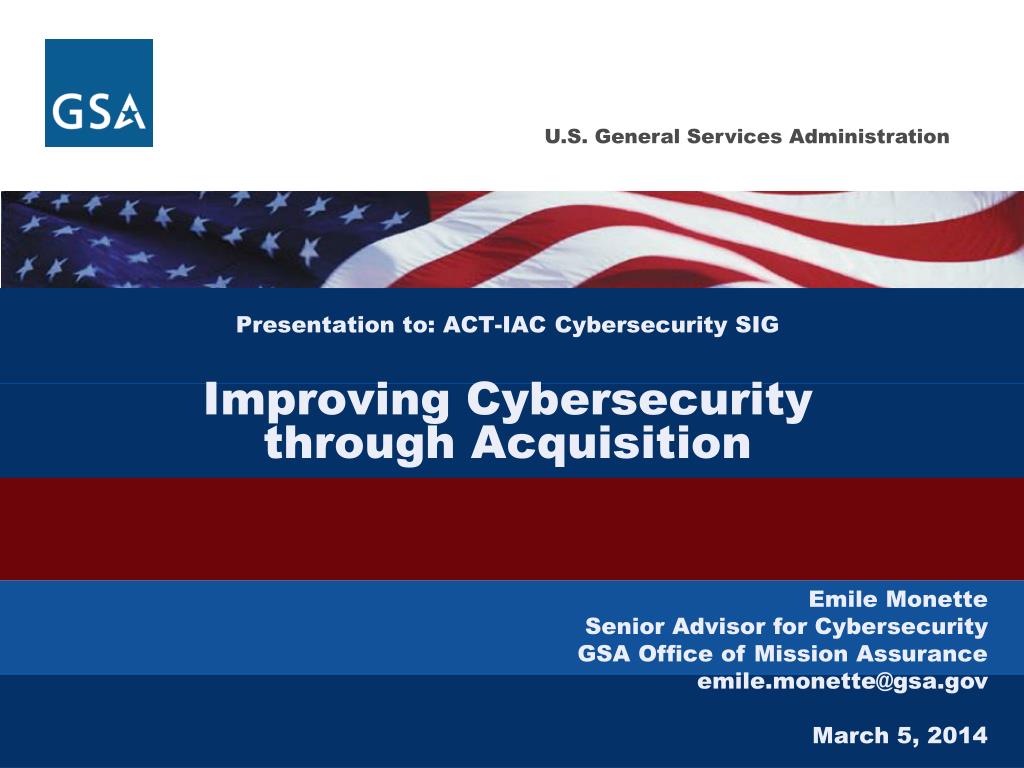 GSA

U.S. General Services Administration

Presentation to: ACT-IAC Cybersecurity SIG

Improving Cybersecurity through Acquisition

Emile Monette
Senior Advisor for Cybersecurity
GSA Office of Mission Assurance
emile.monette@gsa.gov

March 5, 2014